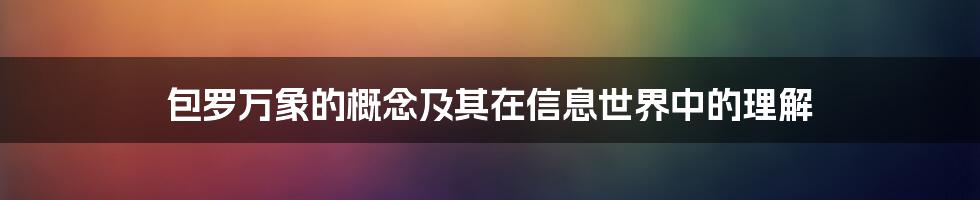 包罗万象的概念及其在信息世界中的理解